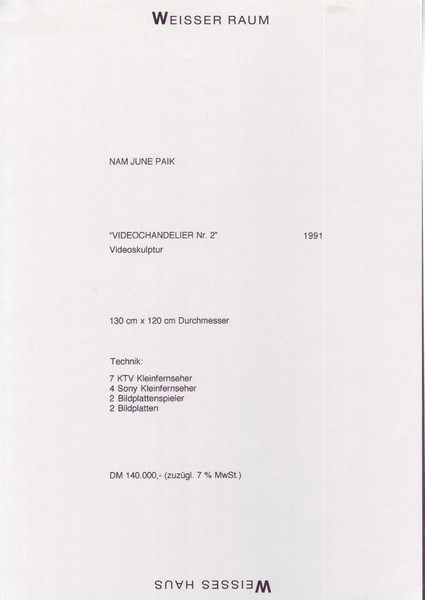 WEISSER RAUM

NAM JUNE PAIK

"VIDEOCHANDELIER Nr. 2" 1991
Videoskulptur

130 cm x 120 cm Durchmesser

Technik:

7 KTV Kleinfernseher
4 Sony Kleinfernseher
2 Bildplattenspieler
2 Bildplatten

DM 140.000,- (zuzügl. 7 % MwSt.)

WEISSES HAUS